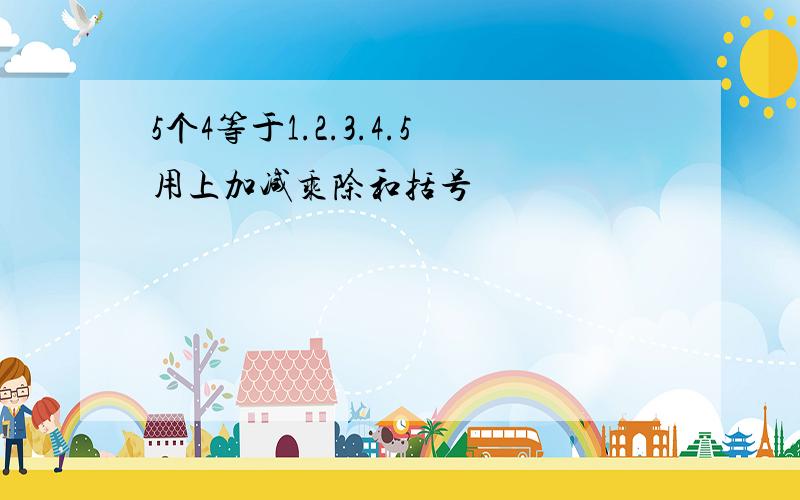 5个4等于1.2.3.4.5
用上加减乘除和括号